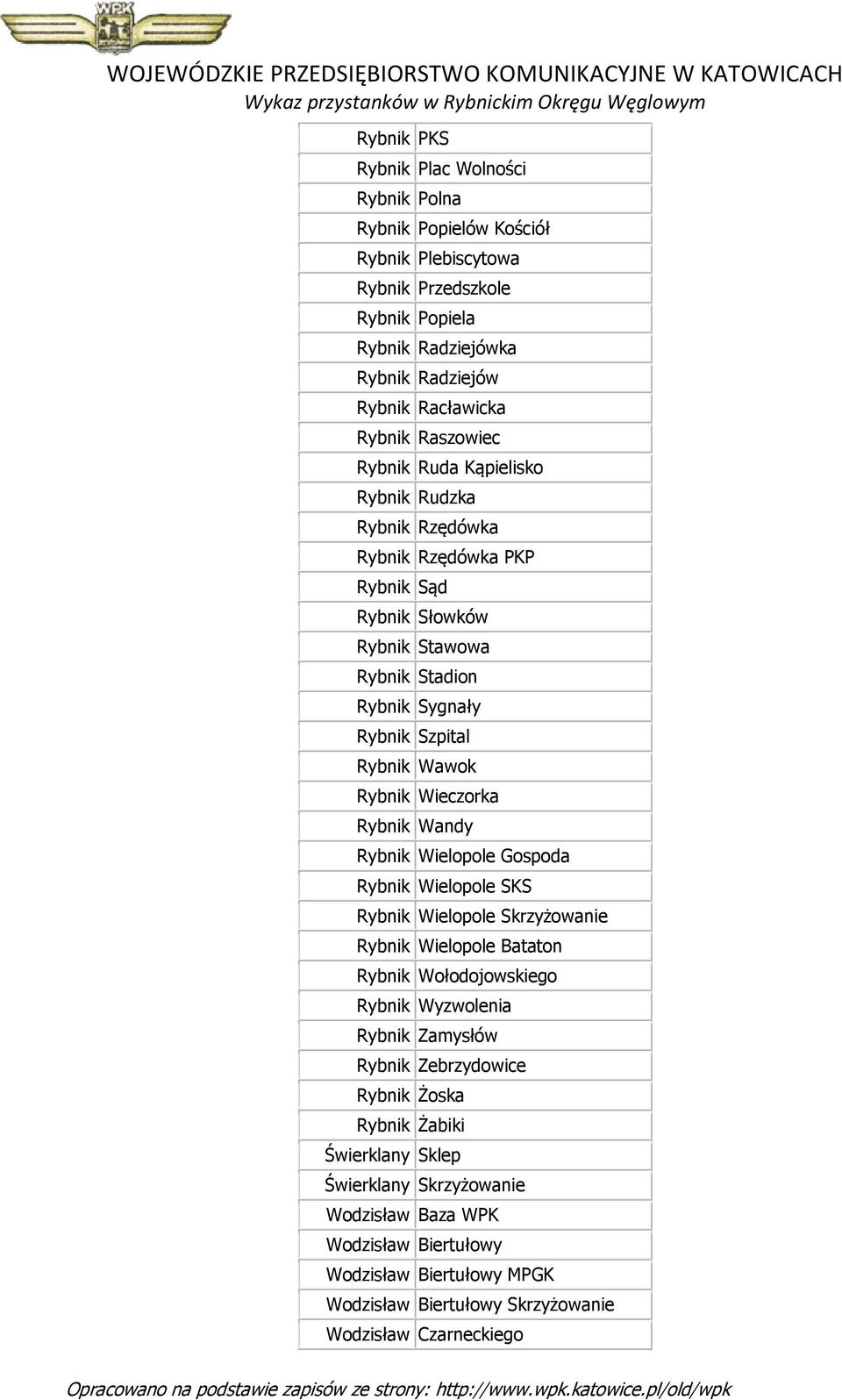 WPK

WOJEWÓDZKIE PRZEDSIĘBIORSTWO KOMUNIKACYJNE W KATOWICACH
Wykaz przystanków w Rybnickim Okręgu Węglowym

| | |
|---|---|
| Rybnik | PKS |
| Rybnik | Plac Wolności |
| Rybnik | Polna |
| Rybnik | Popielów Kościół |
| Rybnik | Plebiscytowa |
| Rybnik | Przedszkole |
| Rybnik | Popiela |
| Rybnik | Radziejówka |
| Rybnik | Radziejów |
| Rybnik | Racławicka |
| Rybnik | Raszowiec |
| Rybnik | Ruda Kąpielisko |
| Rybnik | Rudzka |
| Rybnik | Rzędówka |
| Rybnik | Rzędówka PKP |
| Rybnik | Sąd |
| Rybnik | Słowków |
| Rybnik | Stawowa |
| Rybnik | Stadion |
| Rybnik | Sygnały |
| Rybnik | Szpital |
| Rybnik | Wawok |
| Rybnik | Wieczorka |
| Rybnik | Wandy |
| Rybnik | Wielopole Gospoda |
| Rybnik | Wielopole SKS |
| Rybnik | Wielopole Skrzyżowanie |
| Rybnik | Wielopole Bataton |
| Rybnik | Wołodojowskiego |
| Rybnik | Wyzwolenia |
| Rybnik | Zamysłów |
| Rybnik | Zebrzydowice |
| Rybnik | Żoska |
| Rybnik | Żabiki |
| Świerklany | Sklep |
| Świerklany | Skrzyżowanie |
| Wodzisław | Baza WPK |
| Wodzisław | Biertułowy |
| Wodzisław | Biertułowy MPGK |
| Wodzisław | Biertułowy Skrzyżowanie |
| Wodzisław | Czarneckiego |

Opracowano na podstawie zapisów ze strony: http://www.wpk.katowice.pl/old/wpk